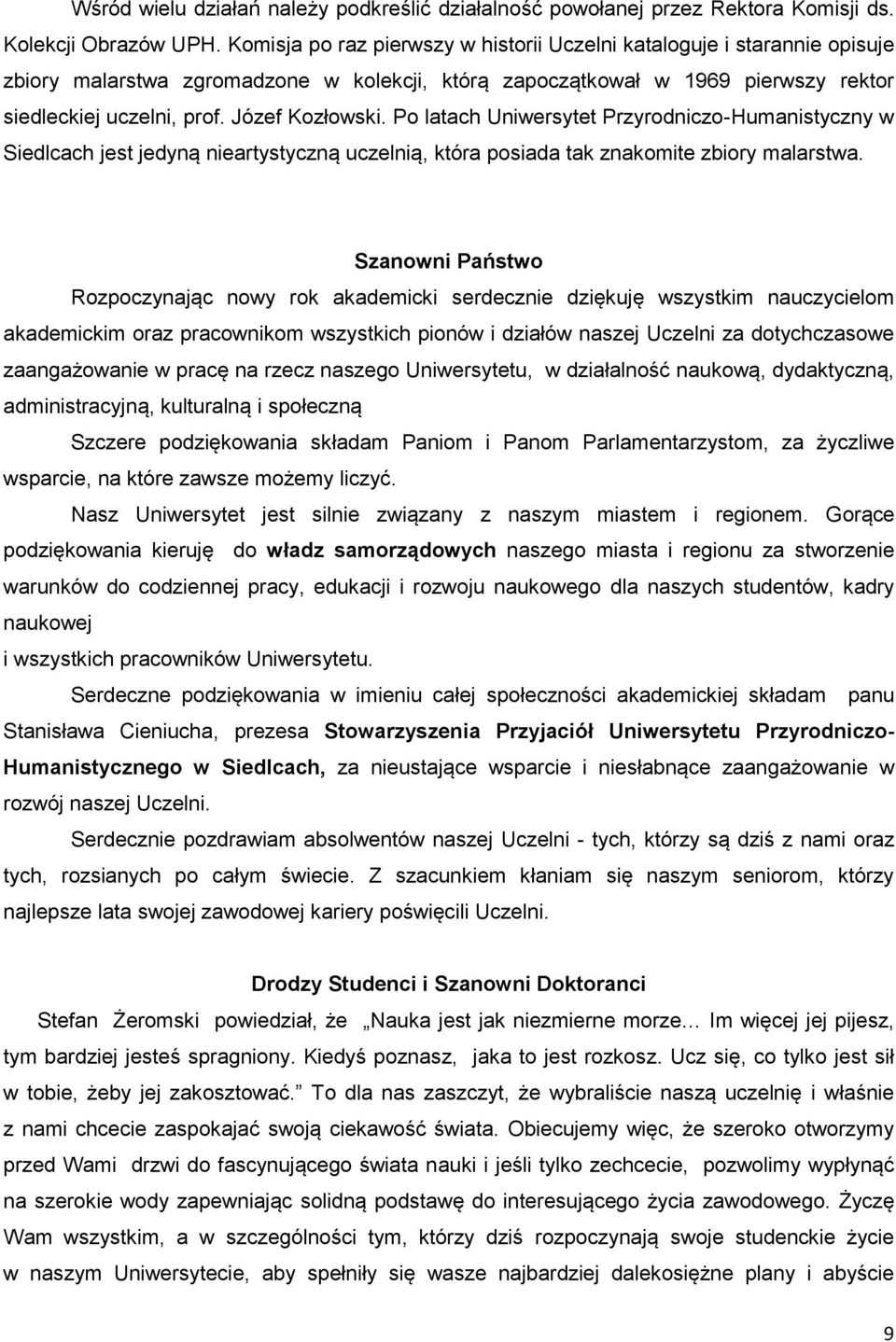 Wśród wielu działań należy podkreślić działalność powołanej przez Rektora Komisji ds. Kolekcji Obrazów UPH. Komisja po raz pierwszy w historii Uczelni kataloguje i starannie opisuje zbiory malarstwa zgromadzone w kolekcji, którą zapoczątkował w 1969 pierwszy rektor siedleckiej uczelni, prof. Józef Kozłowski. Po latach Uniwersytet Przyrodniczo-Humanistyczny w Siedlcach jest jedyną nieartystyczną uczelnią, która posiada tak znakomite zbiory malarstwa.

Szanowni Państwo

Rozpoczynając nowy rok akademicki serdecznie dziękuję wszystkim nauczycielom akademickim oraz pracownikom wszystkich pionów i działów naszej Uczelni za dotychczasowe zaangażowanie w pracę na rzecz naszego Uniwersytetu, w działalność naukową, dydaktyczną, administracyjną, kulturalną i społeczną

Szczere podziękowania składam Paniom i Panom Parlamentarzystom, za życzliwe wsparcie, na które zawsze możemy liczyć.

Nasz Uniwersytet jest silnie związany z naszym miastem i regionem. Gorące podziękowania kieruję do władz samorządowych naszego miasta i regionu za stworzenie warunków do codziennej pracy, edukacji i rozwoju naukowego dla naszych studentów, kadry naukowej
i wszystkich pracowników Uniwersytetu.

Serdeczne podziękowania w imieniu całej społeczności akademickiej składam panu Stanisława Cieniucha, prezesa Stowarzyszenia Przyjaciół Uniwersytetu Przyrodniczo-Humanistycznego w Siedlcach, za nieustające wsparcie i niesłabnące zaangażowanie w rozwój naszej Uczelni.

Serdecznie pozdrawiam absolwentów naszej Uczelni - tych, którzy są dziś z nami oraz tych, rozsianych po całym świecie. Z szacunkiem kłaniam się naszym seniorom, którzy najlepsze lata swojej zawodowej kariery poświęcili Uczelni.

Drodzy Studenci i Szanowni Doktoranci

Stefan Żeromski powiedział, że „Nauka jest jak niezmierne morze… Im więcej jej pijesz, tym bardziej jesteś spragniony. Kiedyś poznasz, jaka to jest rozkosz. Ucz się, co tylko jest sił w tobie, żeby jej zakosztować.” To dla nas zaszczyt, że wybraliście naszą uczelnię i właśnie z nami chcecie zaspokajać swoją ciekawość świata. Obiecujemy więc, że szeroko otworzymy przed Wami drzwi do fascynującego świata nauki i jeśli tylko zechcecie, pozwolimy wypłynąć na szerokie wody zapewniając solidną podstawę do interesującego życia zawodowego. Życzę Wam wszystkim, a w szczególności tym, którzy dziś rozpoczynają swoje studenckie życie w naszym Uniwersytecie, aby spełniły się wasze najbardziej dalekosiężne plany i abyście

9